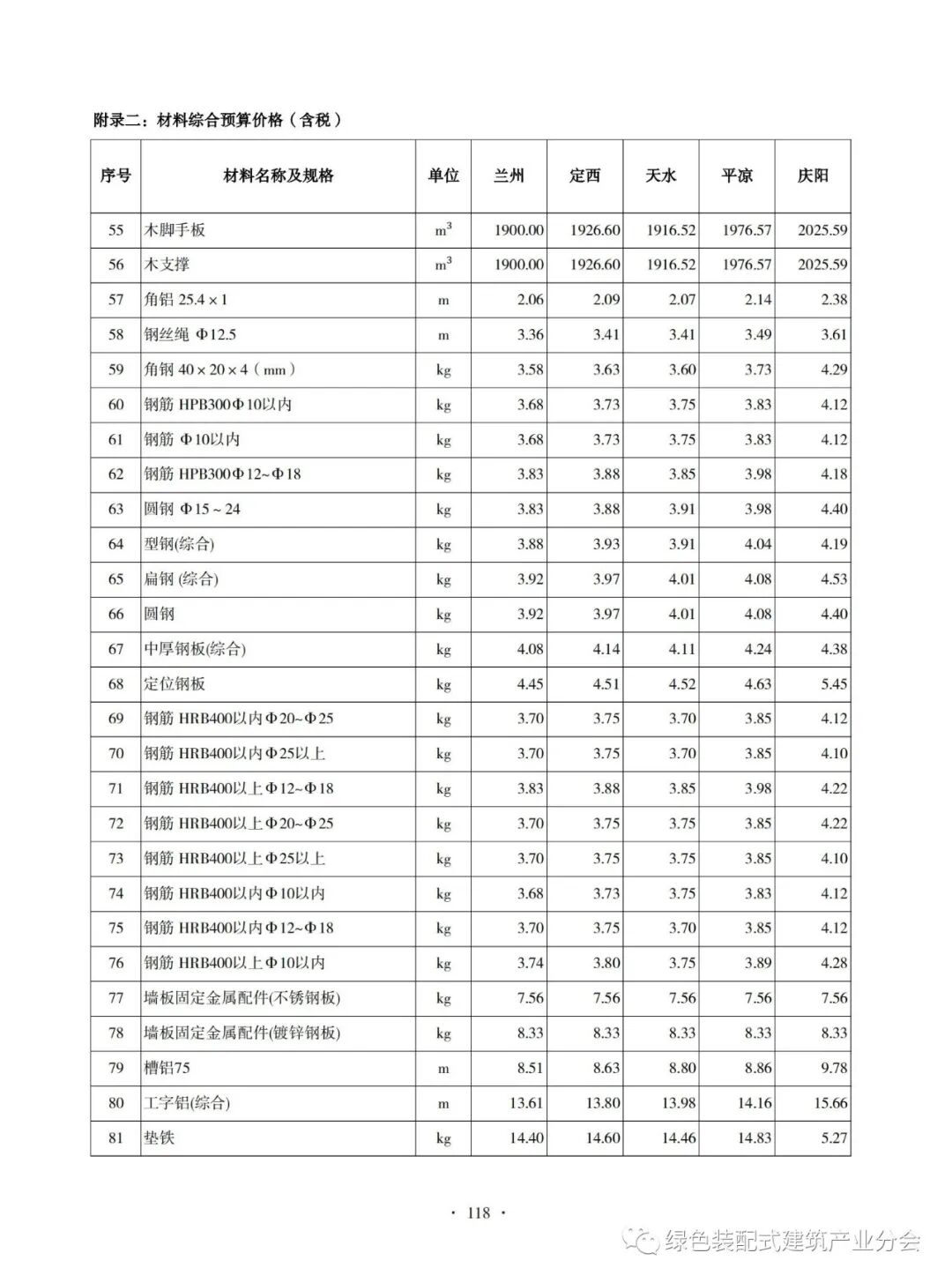 附录二：材料综合预算价格（含税）

| 序号 | 材料名称及规格 | 单位 | 兰州 | 定西 | 天水 | 平凉 | 庆阳 |
|---|---|---|---|---|---|---|---|
| 55 | 木脚手板 | $m^3$ | 1900.00 | 1926.60 | 1916.52 | 1976.57 | 2025.59 |
| 56 | 木支撑 | $m^3$ | 1900.00 | 1926.60 | 1916.52 | 1976.57 | 2025.59 |
| 57 | 角铝 25.4×1 | m | 2.06 | 2.09 | 2.07 | 2.14 | 2.38 |
| 58 | 钢丝绳 Φ12.5 | m | 3.36 | 3.41 | 3.41 | 3.49 | 3.61 |
| 59 | 角钢 40×20×4（mm） | kg | 3.58 | 3.63 | 3.60 | 3.73 | 4.29 |
| 60 | 钢筋 HPB300Φ10以内 | kg | 3.68 | 3.73 | 3.75 | 3.83 | 4.12 |
| 61 | 钢筋 Φ10以内 | kg | 3.68 | 3.73 | 3.75 | 3.83 | 4.12 |
| 62 | 钢筋 HPB300Φ12~Φ18 | kg | 3.83 | 3.88 | 3.85 | 3.98 | 4.18 |
| 63 | 圆钢 Φ15~24 | kg | 3.83 | 3.88 | 3.91 | 3.98 | 4.40 |
| 64 | 型钢(综合) | kg | 3.88 | 3.93 | 3.91 | 4.04 | 4.19 |
| 65 | 扁钢 (综合) | kg | 3.92 | 3.97 | 4.01 | 4.08 | 4.53 |
| 66 | 圆钢 | kg | 3.92 | 3.97 | 4.01 | 4.08 | 4.40 |
| 67 | 中厚钢板(综合) | kg | 4.08 | 4.14 | 4.11 | 4.24 | 4.38 |
| 68 | 定位钢板 | kg | 4.45 | 4.51 | 4.52 | 4.63 | 5.45 |
| 69 | 钢筋 HRB400以内Φ20~Φ25 | kg | 3.70 | 3.75 | 3.70 | 3.85 | 4.12 |
| 70 | 钢筋 HRB400以内Φ25以上 | kg | 3.70 | 3.75 | 3.70 | 3.85 | 4.10 |
| 71 | 钢筋 HRB400以上Φ12~Φ18 | kg | 3.83 | 3.88 | 3.85 | 3.98 | 4.22 |
| 72 | 钢筋 HRB400以上Φ20~Φ25 | kg | 3.70 | 3.75 | 3.75 | 3.85 | 4.22 |
| 73 | 钢筋 HRB400以上Φ25以上 | kg | 3.70 | 3.75 | 3.75 | 3.85 | 4.10 |
| 74 | 钢筋 HRB400以内Φ10以内 | kg | 3.68 | 3.73 | 3.75 | 3.83 | 4.12 |
| 75 | 钢筋 HRB400以内Φ12~Φ18 | kg | 3.70 | 3.75 | 3.70 | 3.85 | 4.12 |
| 76 | 钢筋 HRB400以上Φ10以内 | kg | 3.74 | 3.80 | 3.75 | 3.89 | 4.28 |
| 77 | 墙板固定金属配件(不锈钢板) | kg | 7.56 | 7.56 | 7.56 | 7.56 | 7.56 |
| 78 | 墙板固定金属配件(镀锌钢板) | kg | 8.33 | 8.33 | 8.33 | 8.33 | 8.33 |
| 79 | 槽铝75 | m | 8.51 | 8.63 | 8.80 | 8.86 | 9.78 |
| 80 | 工字铝(综合) | m | 13.61 | 13.80 | 13.98 | 14.16 | 15.66 |
| 81 | 垫铁 | kg | 14.40 | 14.60 | 14.46 | 14.83 | 5.27 |

· 118 ·

绿色装配式建筑产业分会